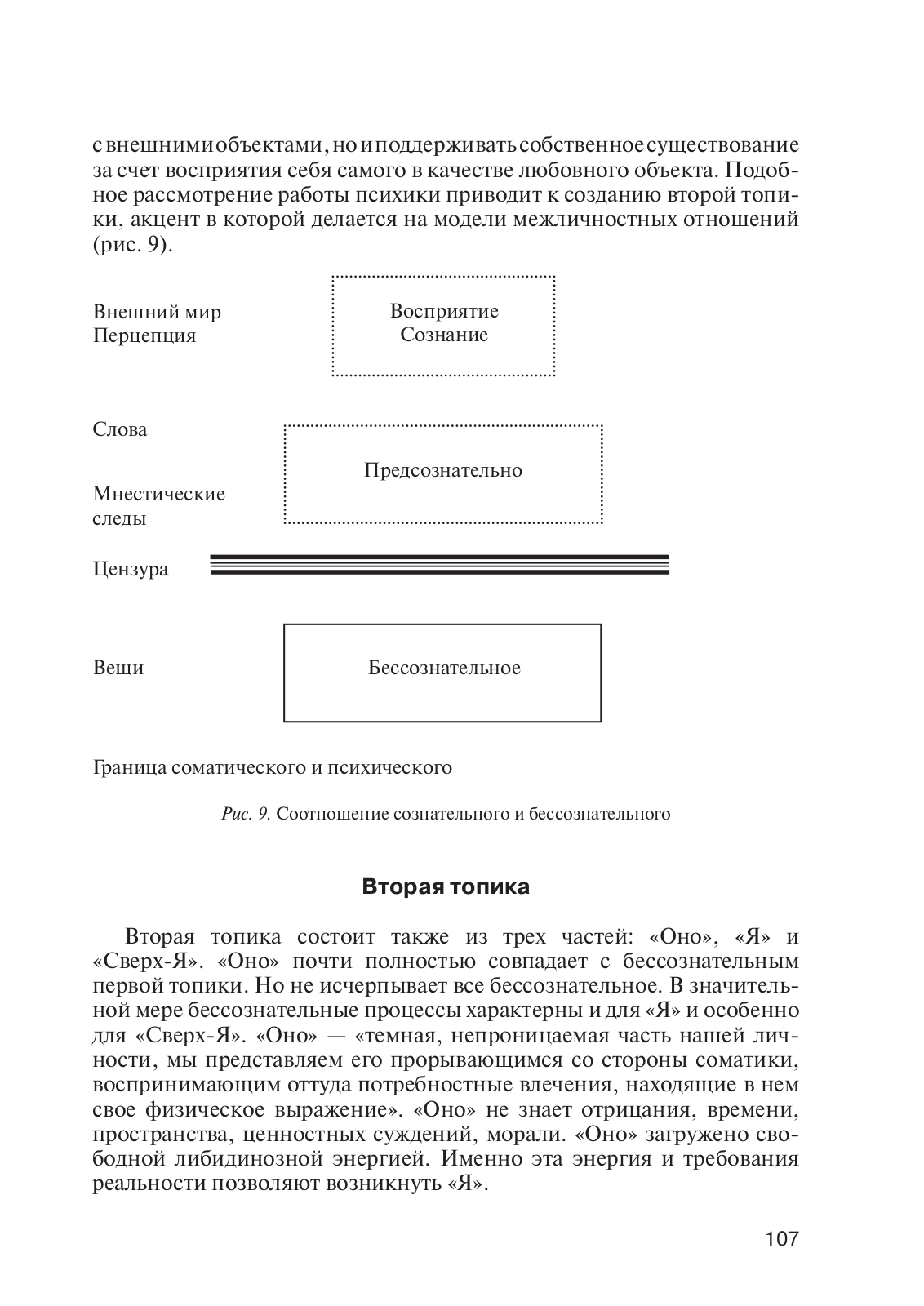 с внешними объектами, но и поддерживать собственное существование за счет восприятия себя самого в качестве любовного объекта. Подобное рассмотрение работы психики приводит к созданию второй топики, акцент в которой делается на модели межличностных отношений (рис. 9).

Внешний мир
Перцепция

Восприятие
Сознание

Слова

Предсознательно

Мнестические следы

Цензура

Вещи

Бессознательное

Граница соматического и психического

Рис. 9. Соотношение сознательного и бессознательного

Вторая топика

Вторая топика состоит также из трех частей: «Оно», «Я» и «Сверх-Я». «Оно» почти полностью совпадает с бессознательным первой топики. Но не исчерпывает все бессознательное. В значительной мере бессознательные процессы характерны и для «Я» и особенно для «Сверх-Я». «Оно» — «темная, непроницаемая часть нашей личности, мы представляем его прорывающимся со стороны соматики, воспринимающим оттуда потребностные влечения, находящие в нем свое физическое выражение». «Оно» не знает отрицания, времени, пространства, ценностных суждений, морали. «Оно» загружено свободной либидинозной энергией. Именно эта энергия и требования реальности позволяют возникнуть «Я».

107